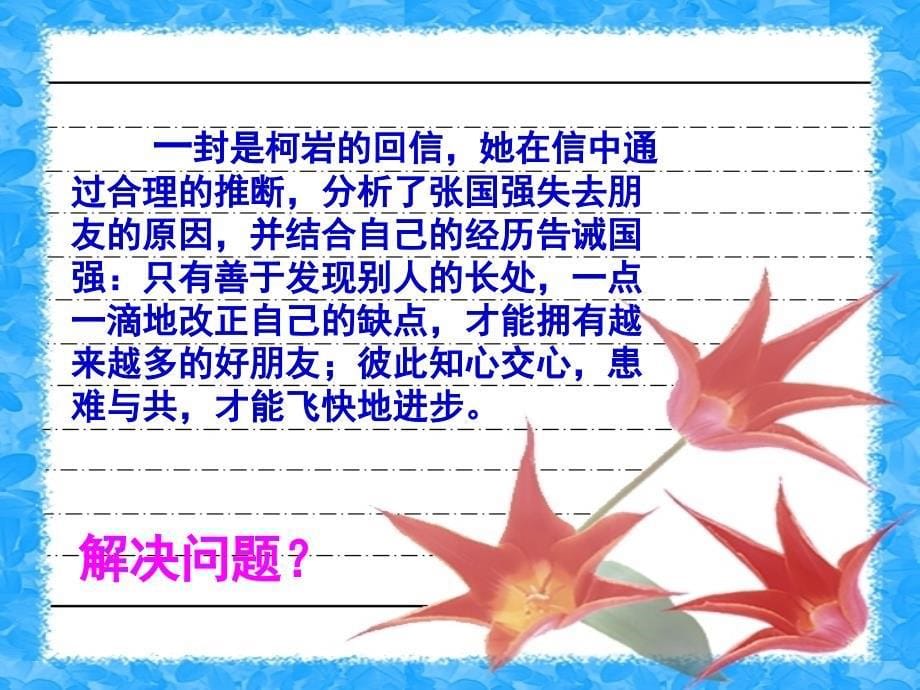 一封是柯岩的回信，她在信中通过合理的推断，分析了张国强失去朋友的原因，并结合自己的经历告诫国强：只有善于发现别人的长处，一点一滴地改正自己的缺点，才能拥有越来越多的好朋友；彼此知心交心，患难与共，才能飞快地进步。

解决问题？